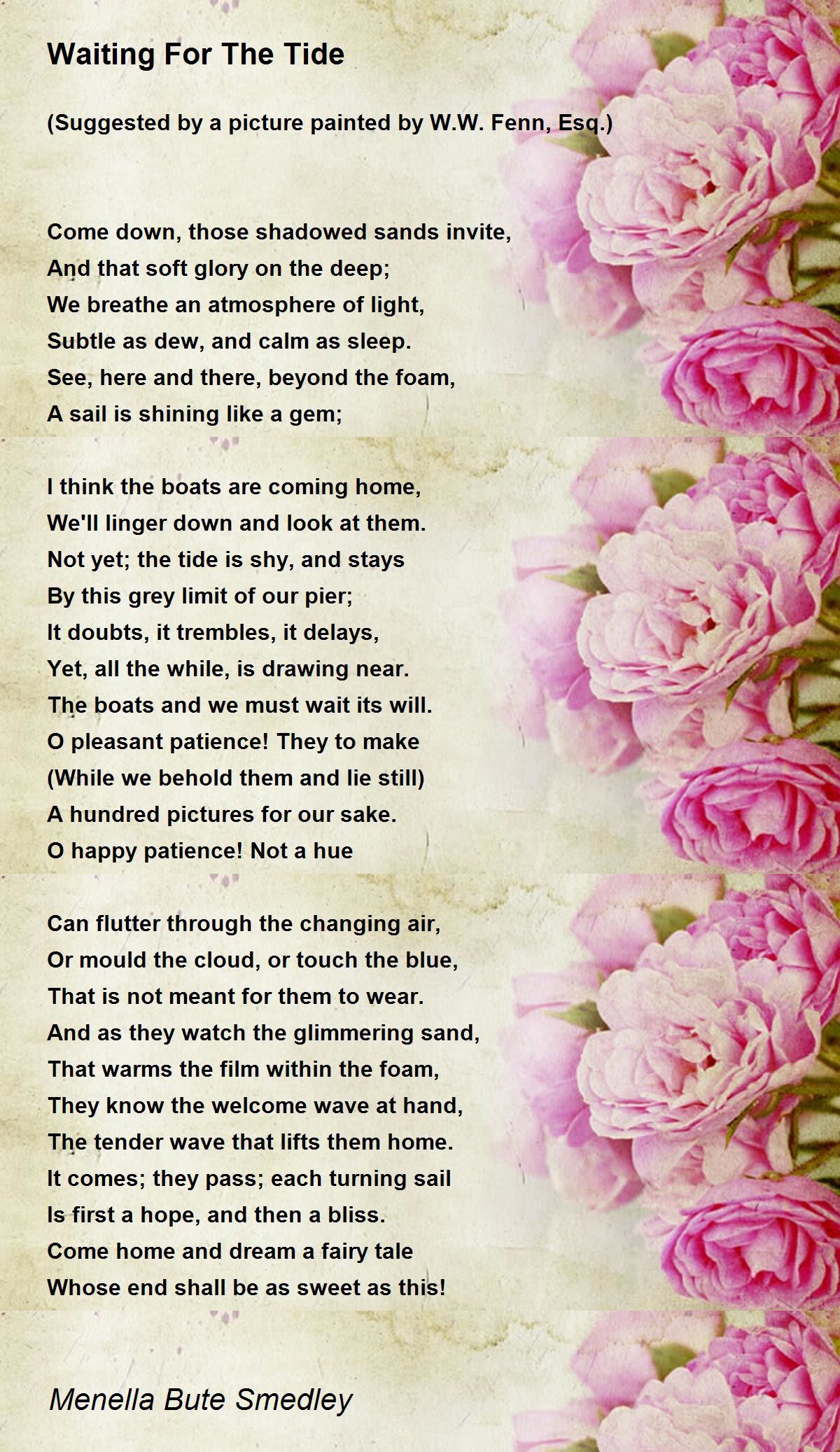 Waiting For The Tide

(Suggested by a picture painted by W.W. Fenn, Esq.)

Come down, those shadowed sands invite,
And that soft glory on the deep;
We breathe an atmosphere of light,
Subtle as dew, and calm as sleep.
See, here and there, beyond the foam,
A sail is shining like a gem;

I think the boats are coming home,
We'll linger down and look at them.
Not yet; the tide is shy, and stays
By this grey limit of our pier;
It doubts, it trembles, it delays,
Yet, all the while, is drawing near.
The boats and we must wait its will.
O pleasant patience! They to make
(While we behold them and lie still)
A hundred pictures for our sake.
O happy patience! Not a hue

Can flutter through the changing air,
Or mould the cloud, or touch the blue,
That is not meant for them to wear.
And as they watch the glimmering sand,
That warms the film within the foam,
They know the welcome wave at hand,
The tender wave that lifts them home.
It comes; they pass; each turning sail
Is first a hope, and then a bliss.
Come home and dream a fairy tale
Whose end shall be as sweet as this!

Menella Bute Smedley